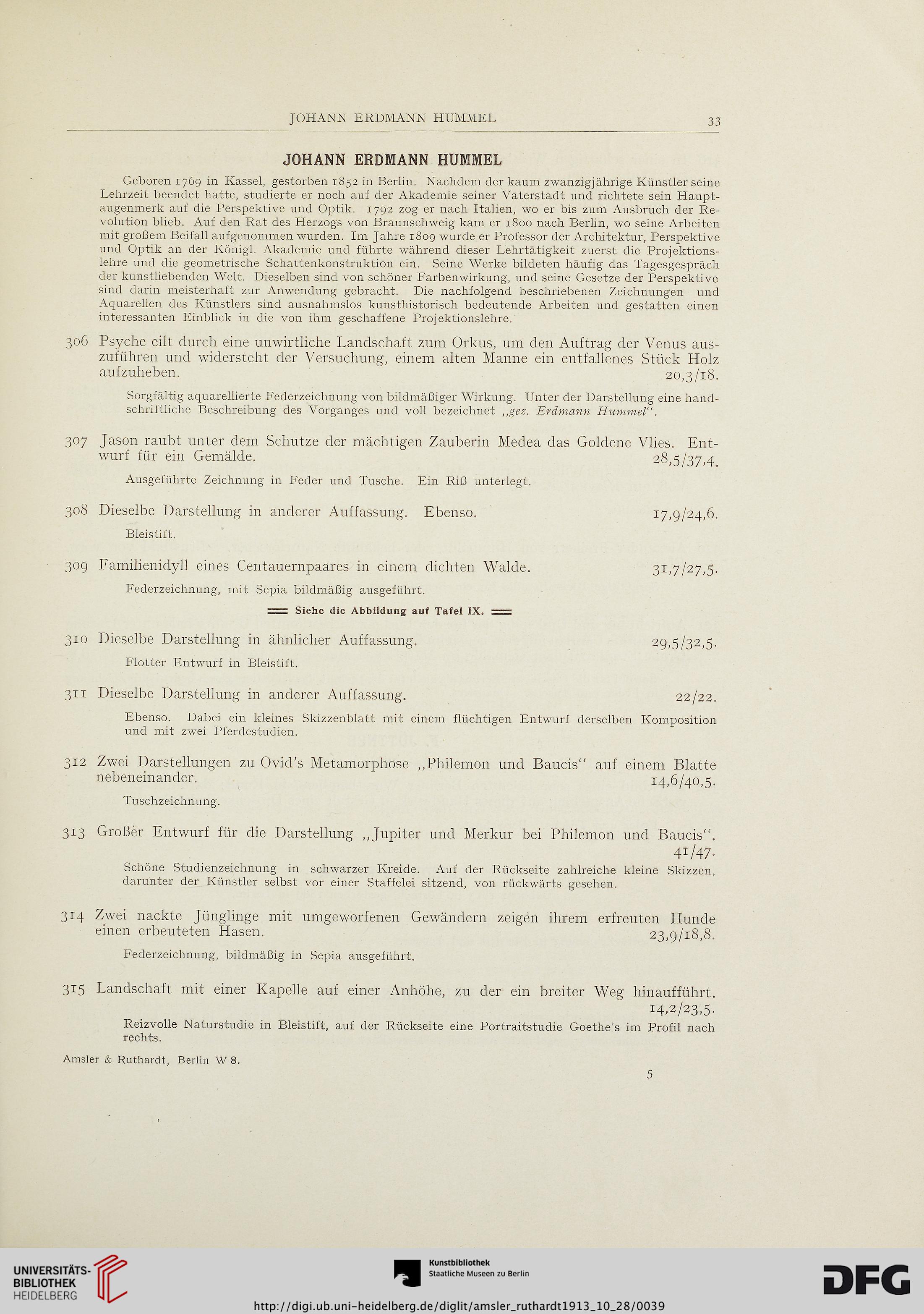 JOHANN ERDMANN HUMMEL 33

JOHANN ERDMANN HUMMEL

Geboren 1769 in Kassel, gestorben 1852 in Berlin. Nachdem der kaum zwanzigjährige Künstler seine Lehrzeit beendet hatte, studierte er noch auf der Akademie seiner Vaterstadt und richtete sein Hauptaugenmerk auf die Perspektive und Optik. 1792 zog er nach Italien, wo er bis zum Ausbruch der Revolution blieb. Auf den Rat des Herzogs von Braunschweig kam er 1800 nach Berlin, wo seine Arbeiten mit großem Beifall aufgenommen wurden. Im Jahre 1809 wurde er Professor der Architektur, Perspektive und Optik an der Königl. Akademie und führte während dieser Lehrtätigkeit zuerst die Projektionslehre und die geometrische Schattenkonstruktion ein. Seine Werke bildeten häufig das Tagesgespräch der kunstliebenden Welt. Dieselben sind von schöner Farbenwirkung, und seine Gesetze der Perspektive sind darin meisterhaft zur Anwendung gebracht. Die nachfolgend beschriebenen Zeichnungen und Aquarellen des Künstlers sind ausnahmslos kunsthistorisch bedeutende Arbeiten und gestatten einen interessanten Einblick in die von ihm geschaffene Projektionslehre.

306 Psyche eilt durch eine unwirtliche Landschaft zum Orkus, um den Auftrag der Venus auszuführen und widersteht der Versuchung, einem alten Manne ein entfallenes Stück Holz aufzuheben. 20,3/18.

Sorgfältig aquarellierte Federzeichnung von bildmäßiger Wirkung. Unter der Darstellung eine handschriftliche Beschreibung des Vorganges und voll bezeichnet „gez. Erdmann Hummel“.

307 Jason raubt unter dem Schutze der mächtigen Zauberin Medea das Goldene Vlies. Entwurf für ein Gemälde. 28,5/37,4.

Ausgeführte Zeichnung in Feder und Tusche. Ein Riß unterlegt.

308 Dieselbe Darstellung in anderer Auffassung. Ebenso. 17,9/24,6.

Bleistift.

309 Familienidyll eines Centauernpaares in einem dichten Walde. 31,7/27,5.

Federzeichnung, mit Sepia bildmäßig ausgeführt.

Siehe die Abbildung auf Tafel IX.

310 Dieselbe Darstellung in ähnlicher Auffassung. 29,5/32,5.

Flotter Entwurf in Bleistift.

311 Dieselbe Darstellung in anderer Auffassung. 22/22.

Ebenso. Dabei ein kleines Skizzenblatt mit einem flüchtigen Entwurf derselben Komposition und mit zwei Pferdestudien.

312 Zwei Darstellungen zu Ovid's Metamorphose „Philemon und Baucis“ auf einem Blatte nebeneinander. 14,6/40,5.

Tuschzeichnung.

313 Großer Entwurf für die Darstellung „Jupiter und Merkur bei Philemon und Baucis“. 41/47.

Schöne Studienzeichnung in schwarzer Kreide. Auf der Rückseite zahlreiche kleine Skizzen, darunter der Künstler selbst vor einer Staffelei sitzend, von rückwärts gesehen.

314 Zwei nackte Jünglinge mit umgeworfenen Gewändern zeigen ihrem erfreuten Hunde einen erbeuteten Hasen. 23,9/18,8.

Federzeichnung, bildmäßig in Sepia ausgeführt.

315 Landschaft mit einer Kapelle auf einer Anhöhe, zu der ein breiter Weg hinaufführt. 14,2/23,5.

Reizvolle Naturstudie in Bleistift, auf der Rückseite eine Portraitstudie Goethe's im Profil nach rechts.

Amsler & Ruthardt, Berlin W 8.

5

UNIVERSITÄTS-BIBLIOTHEK HEIDELBERG

Kunstbibliothek Staatliche Museen zu Berlin

DFG

http://digi.ub.uni-heidelberg.de/diglit/amsler_ruthardt1913_10_28/0039